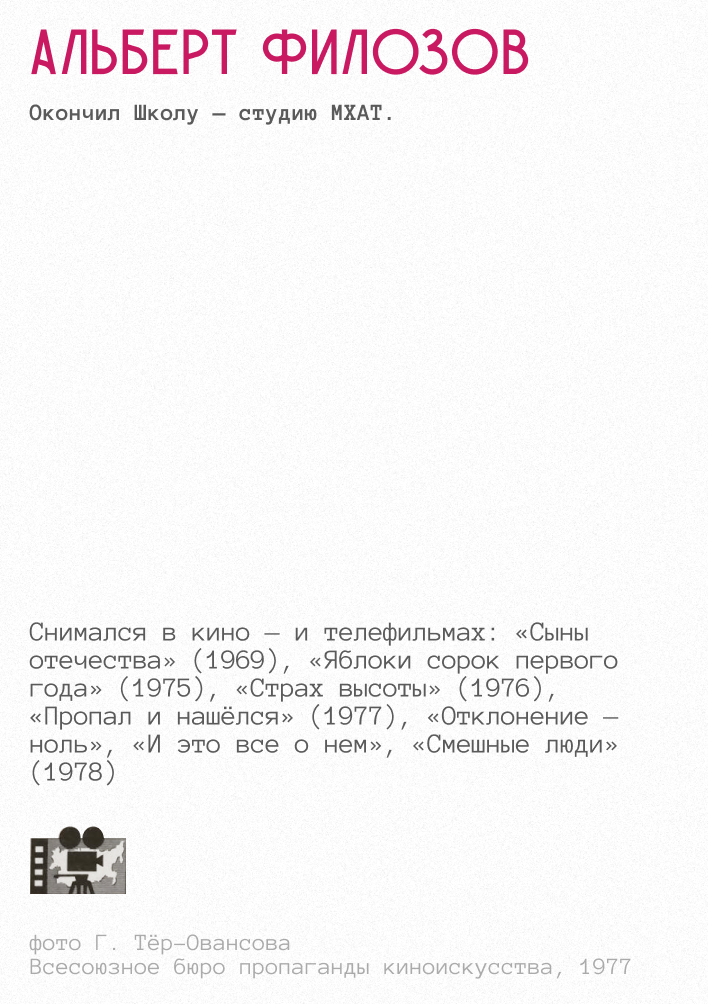 АЛЬБЕРТ ФИЛОЗОВ

Окончил Школу — студию МХАТ.

Снимался в кино — и телефильмах: «Сыны отечества» (1969), «Яблоки сорок первого года» (1975), «Страх высоты» (1976), «Пропал и нашёлся» (1977), «Отклонение — ноль», «И это все о нем», «Смешные люди» (1978)

фото Г. Тёр-Овансова
Всесоюзное бюро пропаганды киноискусства, 1977